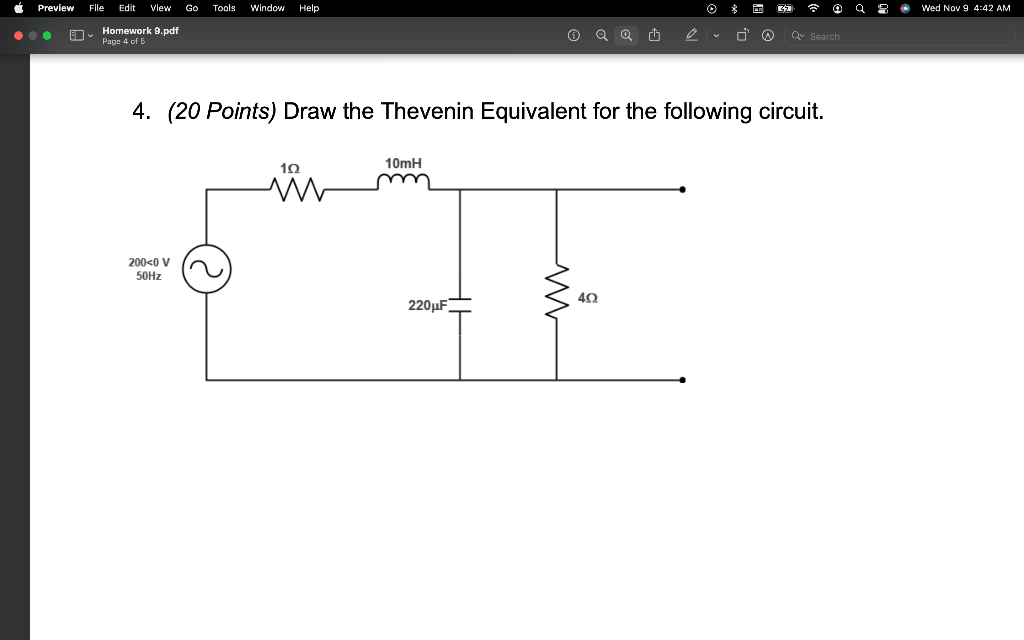 Preview File Edit View Go Tools Window Help

Wed Nov 9 4:42 AM

Homework 9.pdf
Page 4 of 5

Search

4. (20 Points) Draw the Thevenin Equivalent for the following circuit.

1Ω

10mH

200<0 V
50Hz

220µF

4Ω